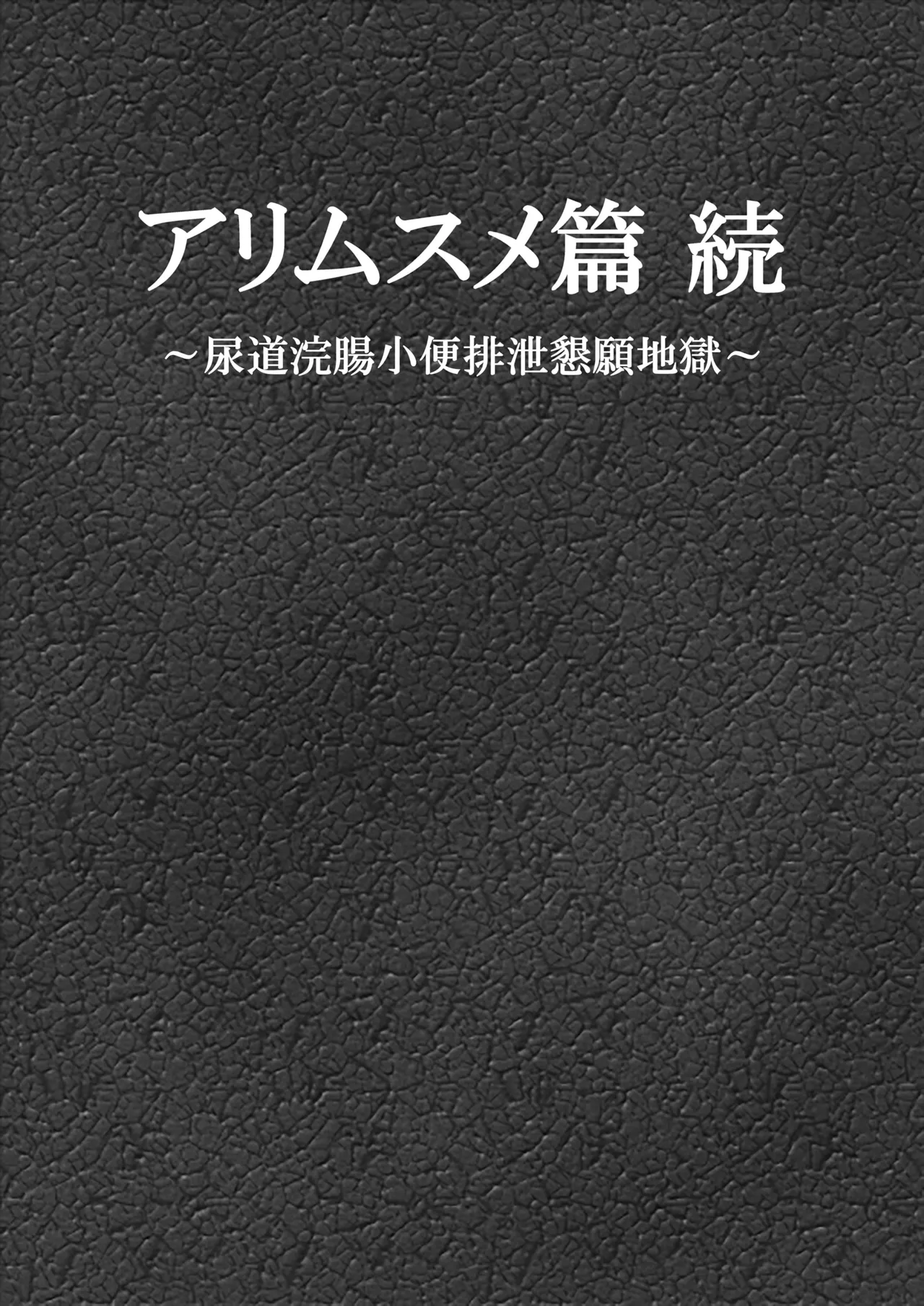 アリムスメ篇 続
～尿道浣腸小便排泄懇願地獄～